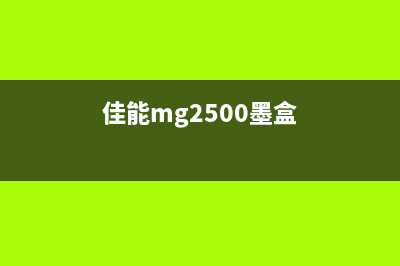 佳能mg2500墨盒